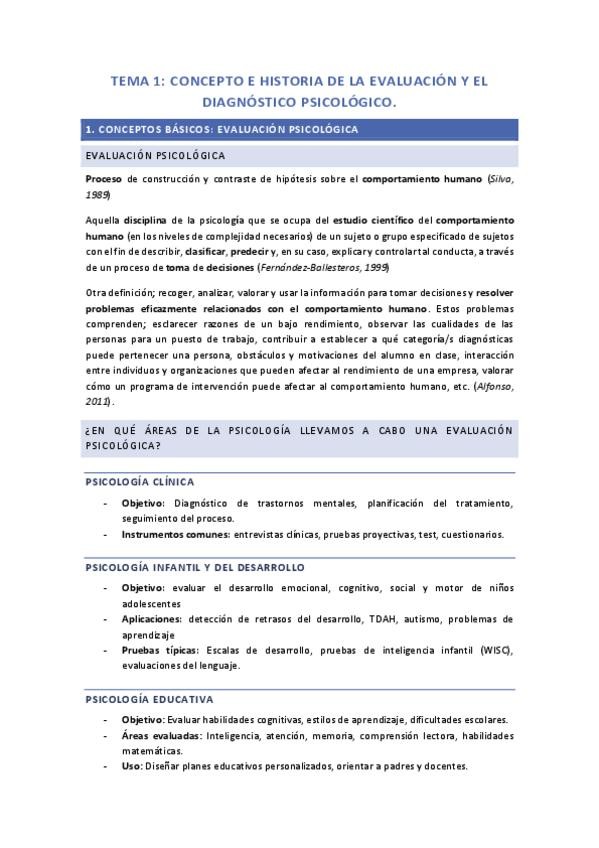 TEMA 1: CONCEPTO E HISTORIA DE LA EVALUACIÓN Y EL DIAGNÓSTICO PSICOLÓGICO.

1. CONCEPTOS BÁSICOS: EVALUACIÓN PSICOLÓGICA

EVALUACIÓN PSICOLÓGICA

Proceso de construcción y contraste de hipótesis sobre el comportamiento humano (Silva, 1989)

Aquella disciplina de la psicología que se ocupa del estudio científico del comportamiento humano (en los niveles de complejidad necesarios) de un sujeto o grupo especificado de sujetos con el fin de describir, clasificar, predecir y, en su caso, explicar y controlar tal conducta, a través de un proceso de toma de decisiones (Fernández-Ballesteros, 1999)

Otra definición; recoger, analizar, valorar y usar la información para tomar decisiones y resolver problemas eficazmente relacionados con el comportamiento humano. Estos problemas comprenden; esclarecer razones de un bajo rendimiento, observar las cualidades de las personas para un puesto de trabajo, contribuir a establecer a qué categoría/s diagnósticas puede pertenecer una persona, obstáculos y motivaciones del alumno en clase, interacción entre individuos y organizaciones que pueden afectar al rendimiento de una empresa, valorar cómo un programa de intervención puede afectar al comportamiento humano, etc. (Alfonso, 2011).

¿EN QUÉ ÁREAS DE LA PSICOLOGÍA LLEVAMOS A CABO UNA EVALUACIÓN PSICOLÓGICA?

PSICOLOGÍA CLÍNICA

- Objetivo: Diagnóstico de trastornos mentales, planificación del tratamiento, seguimiento del proceso.
- Instrumentos comunes: entrevistas clínicas, pruebas proyectivas, test, cuestionarios.

PSICOLOGÍA INFANTIL Y DEL DESARROLLO

- Objetivo: evaluar el desarrollo emocional, cognitivo, social y motor de niños adolescentes
- Aplicaciones: detección de retrasos del desarrollo, TDAH, autismo, problemas de aprendizaje
- Pruebas típicas: Escalas de desarrollo, pruebas de inteligencia infantil (WISC), evaluaciones del lenguaje.

PSICOLOGÍA EDUCATIVA

- Objetivo: Evaluar habilidades cognitivas, estilos de aprendizaje, dificultades escolares.
- Áreas evaluadas: Inteligencia, atención, memoria, comprensión lectora, habilidades matemáticas.
- Uso: Diseñar planes educativos personalizados, orientar a padres y docentes.